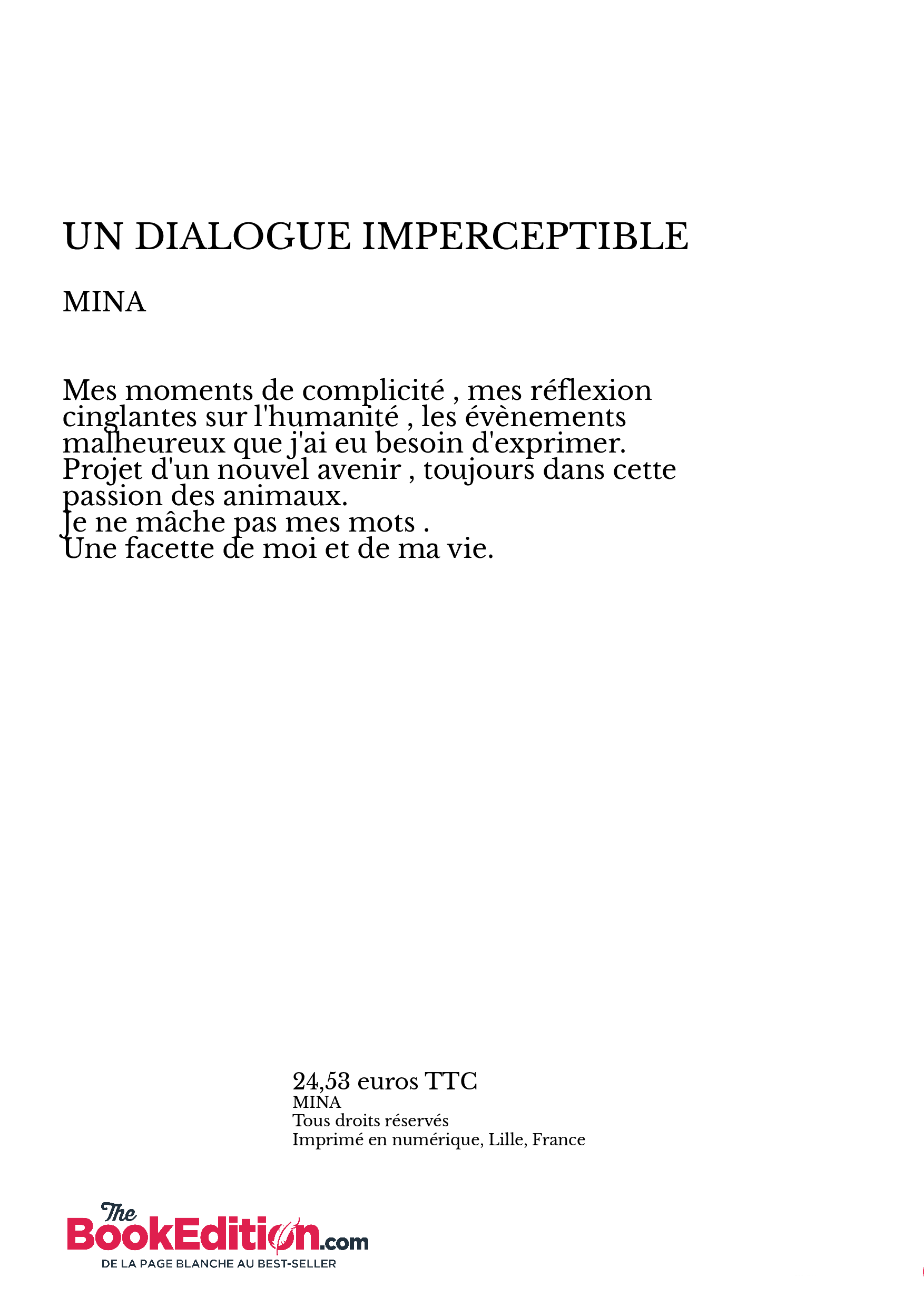 UN DIALOGUE IMPERCEPTIBLE

MINA

Mes moments de complicité , mes réflexion cinglantes sur l'humanité , les évènements malheureux que j'ai eu besoin d'exprimer.
Projet d'un nouvel avenir , toujours dans cette passion des animaux.
Je ne mâche pas mes mots .
Une facette de moi et de ma vie.

24,53 euros TTC
MINA
Tous droits réservés
Imprimé en numérique, Lille, France

The BookEdition.com
DE LA PAGE BLANCHE AU BEST-SELLER